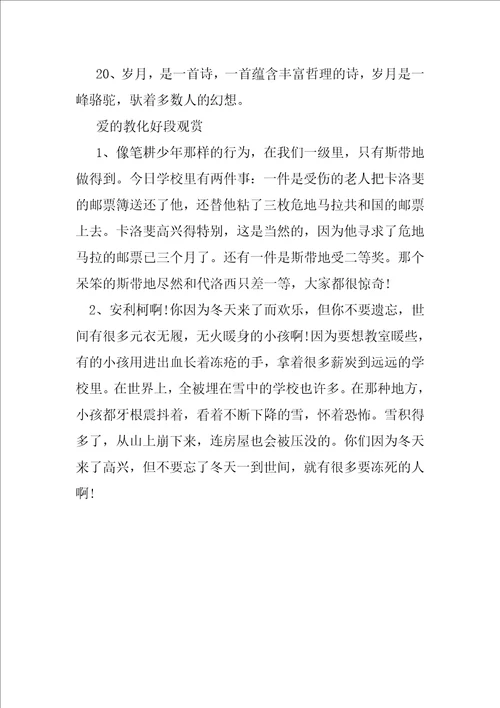 20、岁月，是一首诗，一首蕴含丰富哲理的诗，岁月是一峰骆驼，驮着多数人的幻想。

爱的教化好段观赏

1、像笔耕少年那样的行为，在我们一级里，只有斯带地做得到。今日学校里有两件事：一件是受伤的老人把卡洛斐的邮票簿送还了他，还替他粘了三枚危地马拉共和国的邮票上去。卡洛斐高兴得特别，这是当然的，因为他寻求了危地马拉的邮票已三个月了。还有一件是斯带地受二等奖。那个呆笨的斯带地尽然和代洛西只差一等，大家都很惊奇！

2、安利柯啊！你因为冬天来了而欢乐，但你不要遗忘，世间有很多元衣无履，无火暖身的小孩啊！因为要想教室暖些，有的小孩用进出血长着冻疮的手，拿着很多薪炭到远远的学校里。在世界上，全被埋在雪中的学校也许多。在那种地方，小孩都牙根震抖着，看着不断下降的雪，怀着恐怖。雪积得多了，从山上崩下来，连房屋也会被压没的。你们因为冬天来了高兴，但不要忘了冬天一到世间，就有很多要冻死的人啊！